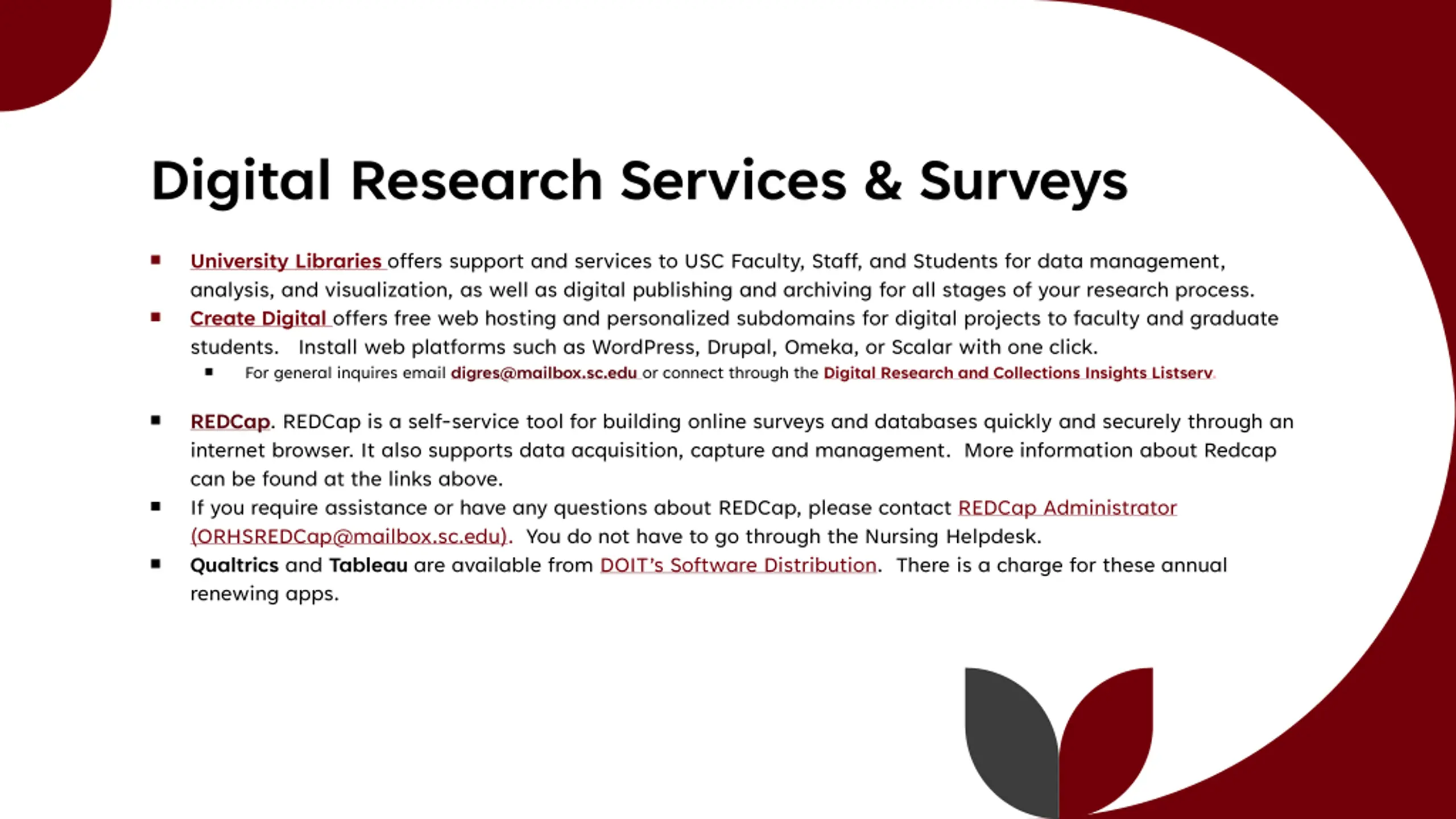 Digital Research Services & Surveys

▪ University Libraries offers support and services to USC Faculty, Staff, and Students for data management, analysis, and visualization, as well as digital publishing and archiving for all stages of your research process.

▪ Create Digital offers free web hosting and personalized subdomains for digital projects to faculty and graduate students. Install web platforms such as WordPress, Drupal, Omeka, or Scalar with one click.

▪ For general inquires email digres@mailbox.sc.edu or connect through the Digital Research and Collections Insights Listserv.

▪ REDCap. REDCap is a self-service tool for building online surveys and databases quickly and securely through an internet browser. It also supports data acquisition, capture and management. More information about Redcap can be found at the links above.

▪ If you require assistance or have any questions about REDCap, please contact REDCap Administrator (ORHSREDCap@mailbox.sc.edu). You do not have to go through the Nursing Helpdesk.

▪ Qualtrics and Tableau are available from DOIT's Software Distribution. There is a charge for these annual renewing apps.